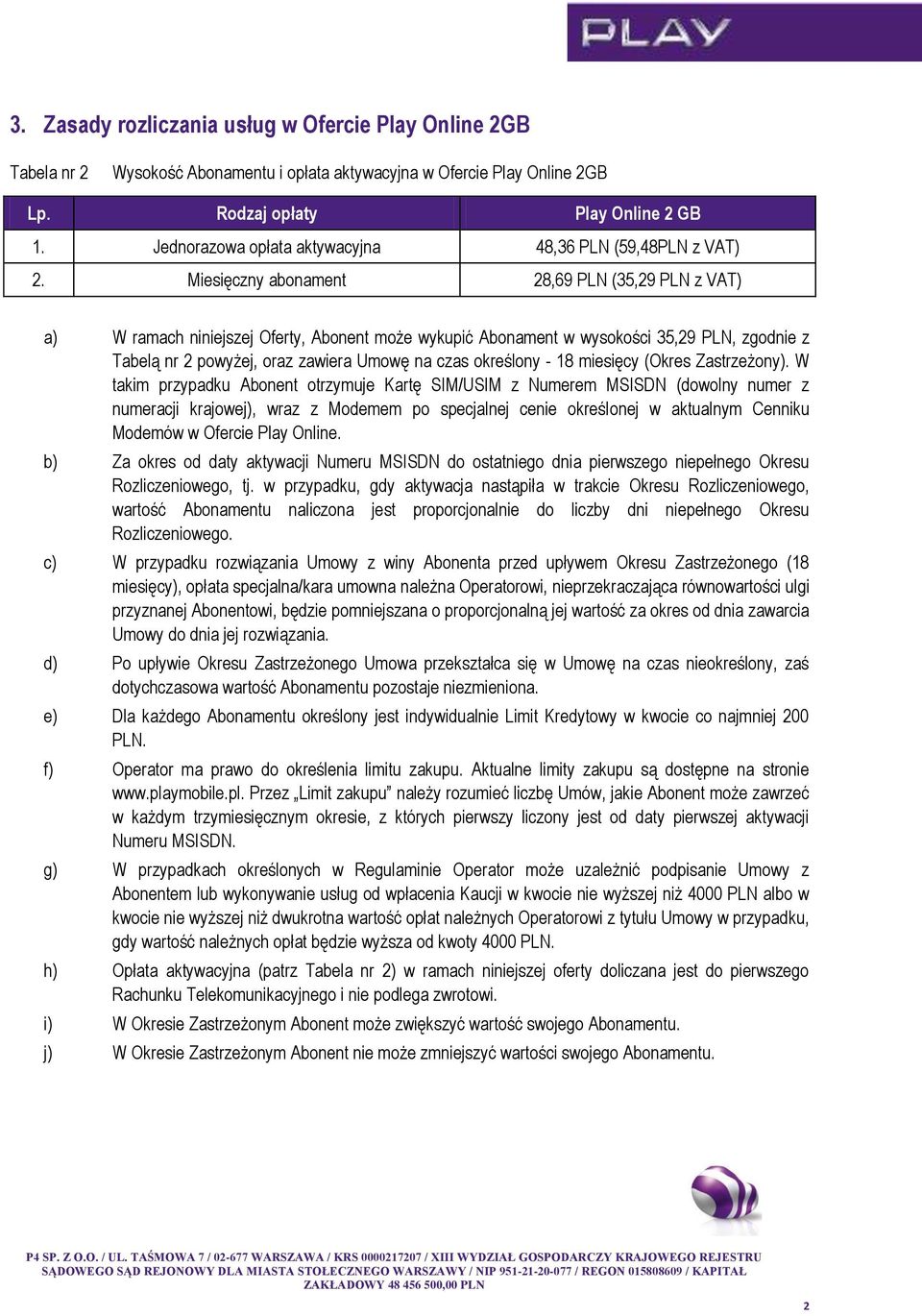 PLAY

3. Zasady rozliczania usług w Ofercie Play Online 2GB

Tabela nr 2 Wysokość Abonamentu i opłata aktywacyjna w Ofercie Play Online 2GB

| Lp. | Rodzaj opłaty | Play Online 2 GB |
|---|---|---|
| 1. | Jednorazowa opłata aktywacyjna | 48,36 PLN (59,48PLN z VAT) |
| 2. | Miesięczny abonament | 28,69 PLN (35,29 PLN z VAT) |

a) W ramach niniejszej Oferty, Abonent może wykupić Abonament w wysokości 35,29 PLN, zgodnie z Tabelą nr 2 powyżej, oraz zawiera Umowę na czas określony - 18 miesięcy (Okres Zastrzeżony). W takim przypadku Abonent otrzymuje Kartę SIM/USIM z Numerem MSISDN (dowolny numer z numeracji krajowej), wraz z Modemem po specjalnej cenie określonej w aktualnym Cenniku Modemów w Ofercie Play Online.

b) Za okres od daty aktywacji Numeru MSISDN do ostatniego dnia pierwszego niepełnego Okresu Rozliczeniowego, tj. w przypadku, gdy aktywacja nastąpiła w trakcie Okresu Rozliczeniowego, wartość Abonamentu naliczona jest proporcjonalnie do liczby dni niepełnego Okresu Rozliczeniowego.

c) W przypadku rozwiązania Umowy z winy Abonenta przed upływem Okresu Zastrzeżonego (18 miesięcy), opłata specjalna/kara umowna należna Operatorowi, nieprzekraczająca równowartości ulgi przyznanej Abonentowi, będzie pomniejszana o proporcjonalną jej wartość za okres od dnia zawarcia Umowy do dnia jej rozwiązania.

d) Po upływie Okresu Zastrzeżonego Umowa przekształca się w Umowę na czas nieokreślony, zaś dotychczasowa wartość Abonamentu pozostaje niezmieniona.

e) Dla każdego Abonamentu określony jest indywidualnie Limit Kredytowy w kwocie co najmniej 200 PLN.

f) Operator ma prawo do określenia limitu zakupu. Aktualne limity zakupu są dostępne na stronie www.playmobile.pl. Przez „Limit zakupu" należy rozumieć liczbę Umów, jakie Abonent może zawrzeć w każdym trzymiesięcznym okresie, z których pierwszy liczony jest od daty pierwszej aktywacji Numeru MSISDN.

g) W przypadkach określonych w Regulaminie Operator może uzależnić podpisanie Umowy z Abonentem lub wykonywanie usług od wpłacenia Kaucji w kwocie nie wyższej niż 4000 PLN albo w kwocie nie wyższej niż dwukrotna wartość opłat należnych Operatorowi z tytułu Umowy w przypadku, gdy wartość należnych opłat będzie wyższa od kwoty 4000 PLN.

h) Opłata aktywacyjna (patrz Tabela nr 2) w ramach niniejszej oferty doliczana jest do pierwszego Rachunku Telekomunikacyjnego i nie podlega zwrotowi.

i) W Okresie Zastrzeżonym Abonent może zwiększyć wartość swojego Abonamentu.

j) W Okresie Zastrzeżonym Abonent nie może zmniejszyć wartości swojego Abonamentu.

P4 SP. Z O.O. / UL. TAŚMOWA 7 / 02-677 WARSZAWA / KRS 0000217207 / XIII WYDZIAŁ GOSPODARCZY KRAJOWEGO REJESTRU SĄDOWEGO SĄD REJONOWY DLA MIASTA STOŁECZNEGO WARSZAWY / NIP 951-21-20-077 / REGON 015808609 / KAPITAŁ ZAKŁADOWY 48 456 500,00 PLN

2